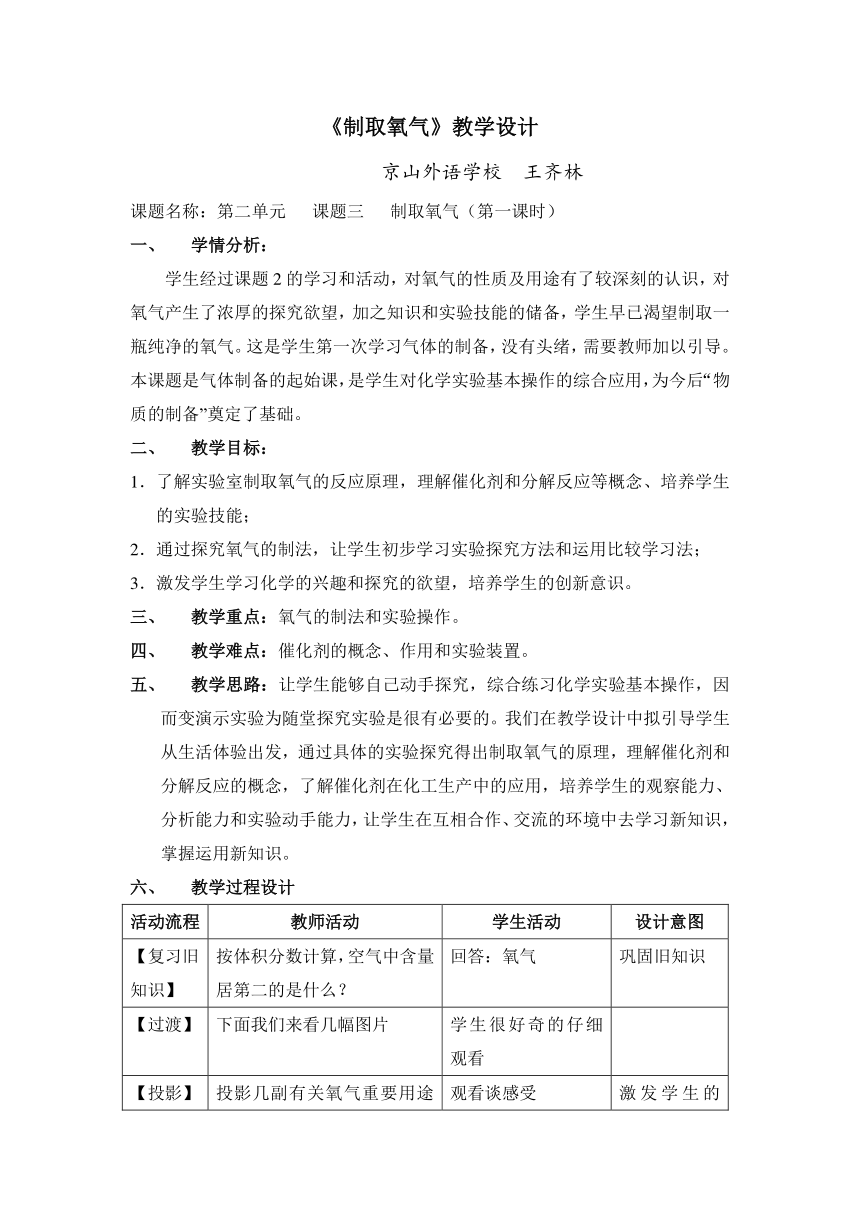 《制取氧气》教学设计

京山外语学校　王齐林

课题名称：第二单元　课题三　制取氧气（第一课时）

一、　学情分析：

学生经过课题 2 的学习和活动，对氧气的性质及用途有了较深刻的认识，对氧气产生了浓厚的探究欲望，加之知识和实验技能的储备，学生早已渴望制取一瓶纯净的氧气。这是学生第一次学习气体的制备，没有头绪，需要教师加以引导。本课题是气体制备的起始课，是学生对化学实验基本操作的综合应用，为今后“物质的制备”奠定了基础。

二、　教学目标：

1．了解实验室制取氧气的反应原理，理解催化剂和分解反应等概念、培养学生的实验技能；

2．通过探究氧气的制法，让学生初步学习实验探究方法和运用比较学习法；

3．激发学生学习化学的兴趣和探究的欲望，培养学生的创新意识。

三、　教学重点：氧气的制法和实验操作。

四、　教学难点：催化剂的概念、作用和实验装置。

五、　教学思路：让学生能够自己动手探究，综合练习化学实验基本操作，因而变演示实验为随堂探究实验是很有必要的。我们在教学设计中拟引导学生从生活体验出发，通过具体的实验探究得出制取氧气的原理，理解催化剂和分解反应的概念，了解催化剂在化工生产中的应用，培养学生的观察能力、分析能力和实验动手能力，让学生在互相合作、交流的环境中去学习新知识，掌握运用新知识。

六、　教学过程设计

| 活动流程 | 教师活动 | 学生活动 | 设计意图 |
|---|---|---|---|
| 【复习旧知识】 | 按体积分数计算，空气中含量居第二的是什么？ | 回答：氧气 | 巩固旧知识 |
| 【过渡】 | 下面我们来看几幅图片 | 学生很好奇的仔细观看 | |
| 【投影】 | 投影几副有关氧气重要用途 | 观看谈感受 | 激发学生的 |